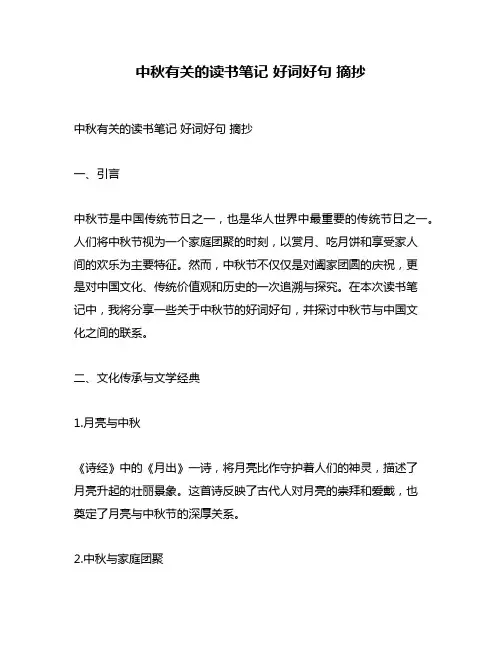 中秋有关的读书笔记 好词好句 摘抄

中秋有关的读书笔记 好词好句 摘抄

一、引言

中秋节是中国传统节日之一，也是华人世界中最重要的传统节日之一。人们将中秋节视为一个家庭团聚的时刻，以赏月、吃月饼和享受家人间的欢乐为主要特征。然而，中秋节不仅仅是对阖家团圆的庆祝，更是对中国文化、传统价值观和历史的一次追溯与探究。在本次读书笔记中，我将分享一些关于中秋节的好词好句，并探讨中秋节与中国文化之间的联系。

二、文化传承与文学经典

1.月亮与中秋

《诗经》中的《月出》一诗，将月亮比作守护着人们的神灵，描述了月亮升起的壮丽景象。这首诗反映了古代人对月亮的崇拜和爱戴，也奠定了月亮与中秋节的深厚关系。

2.中秋与家庭团聚